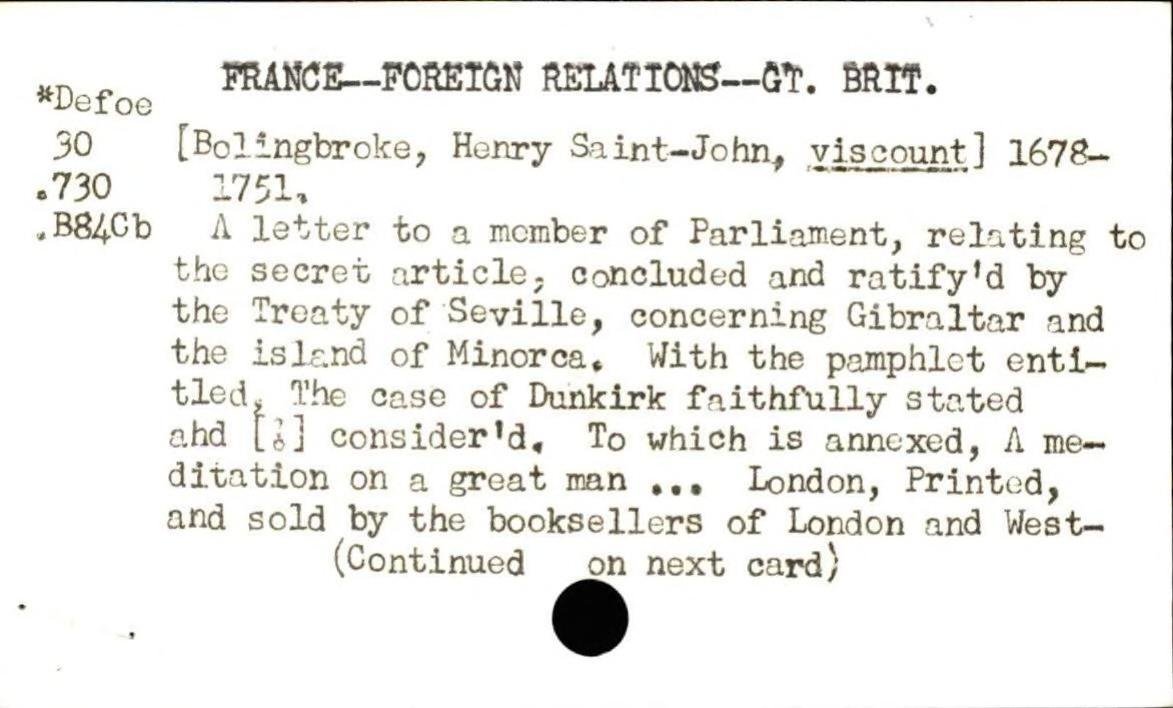 FRANCE--FOREIGN RELATIONS--GT. BRIT.

*Defoe
30
.730
.B84Cb

[Bolingbroke, Henry Saint-John, viscount] 1678-1751.

A letter to a member of Parliament, relating to the secret article, concluded and ratify'd by the Treaty of Seville, concerning Gibraltar and the island of Minorca. With the pamphlet entitled, The case of Dunkirk faithfully stated ahd [!] consider'd. To which is annexed, A meditation on a great man ... London, Printed, and sold by the booksellers of London and West-

(Continued on next card)